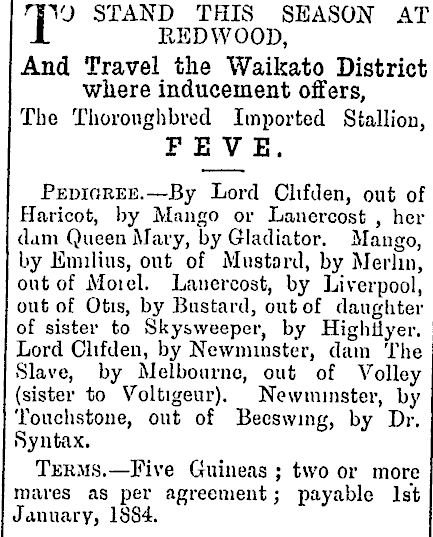 TO STAND THIS SEASON AT REDWOOD,

And Travel the Waikato District where inducement offers,

The Thoroughbred Imported Stallion,

FEVE.

PEDIGREE.—By Lord Clifden, out of Haricot, by Mango or Lanercost , her dam Queen Mary, by Gladiator. Mango, by Emilius, out of Mustard, by Merlin, out of Morel. Lanercost, by Liverpool, out of Otis, by Bustard, out of daughter of sister to Skysweeper, by Highflyer. Lord Clifden, by Newminster, dam The Slave, by Melbourne, out of Volley (sister to Voltigeur). Newminster, by Touchstone, out of Beeswing, by Dr. Syntax.

TERMS.—Five Guineas ; two or more mares as per agreement ; payable 1st January, 1884.